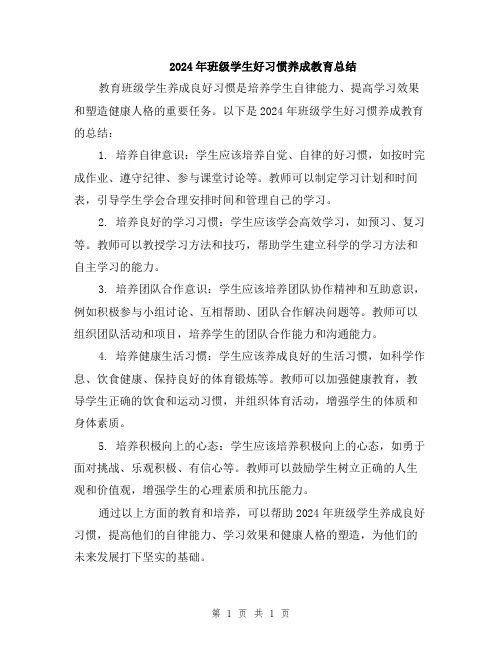 2024年班级学生好习惯养成教育总结

教育班级学生养成良好习惯是培养学生自律能力、提高学习效果和塑造健康人格的重要任务。以下是2024年班级学生好习惯养成教育的总结：

1. 培养自律意识：学生应该培养自觉、自律的好习惯，如按时完成作业、遵守纪律、参与课堂讨论等。教师可以制定学习计划和时间表，引导学生学会合理安排时间和管理自己的学习。

2. 培养良好的学习习惯：学生应该学会高效学习，如预习、复习等。教师可以教授学习方法和技巧，帮助学生建立科学的学习方法和自主学习的能力。

3. 培养团队合作意识：学生应该培养团队协作精神和互助意识，例如积极参与小组讨论、互相帮助、团队合作解决问题等。教师可以组织团队活动和项目，培养学生的团队合作能力和沟通能力。

4. 培养健康生活习惯：学生应该养成良好的生活习惯，如科学作息、饮食健康、保持良好的体育锻炼等。教师可以加强健康教育，教导学生正确的饮食和运动习惯，并组织体育活动，增强学生的体质和身体素质。

5. 培养积极向上的心态：学生应该培养积极向上的心态，如勇于面对挑战、乐观积极、有信心等。教师可以鼓励学生树立正确的人生观和价值观，增强学生的心理素质和抗压能力。

通过以上方面的教育和培养，可以帮助2024年班级学生养成良好习惯，提高他们的自律能力、学习效果和健康人格的塑造，为他们的未来发展打下坚实的基础。

第 1 页 共 1 页